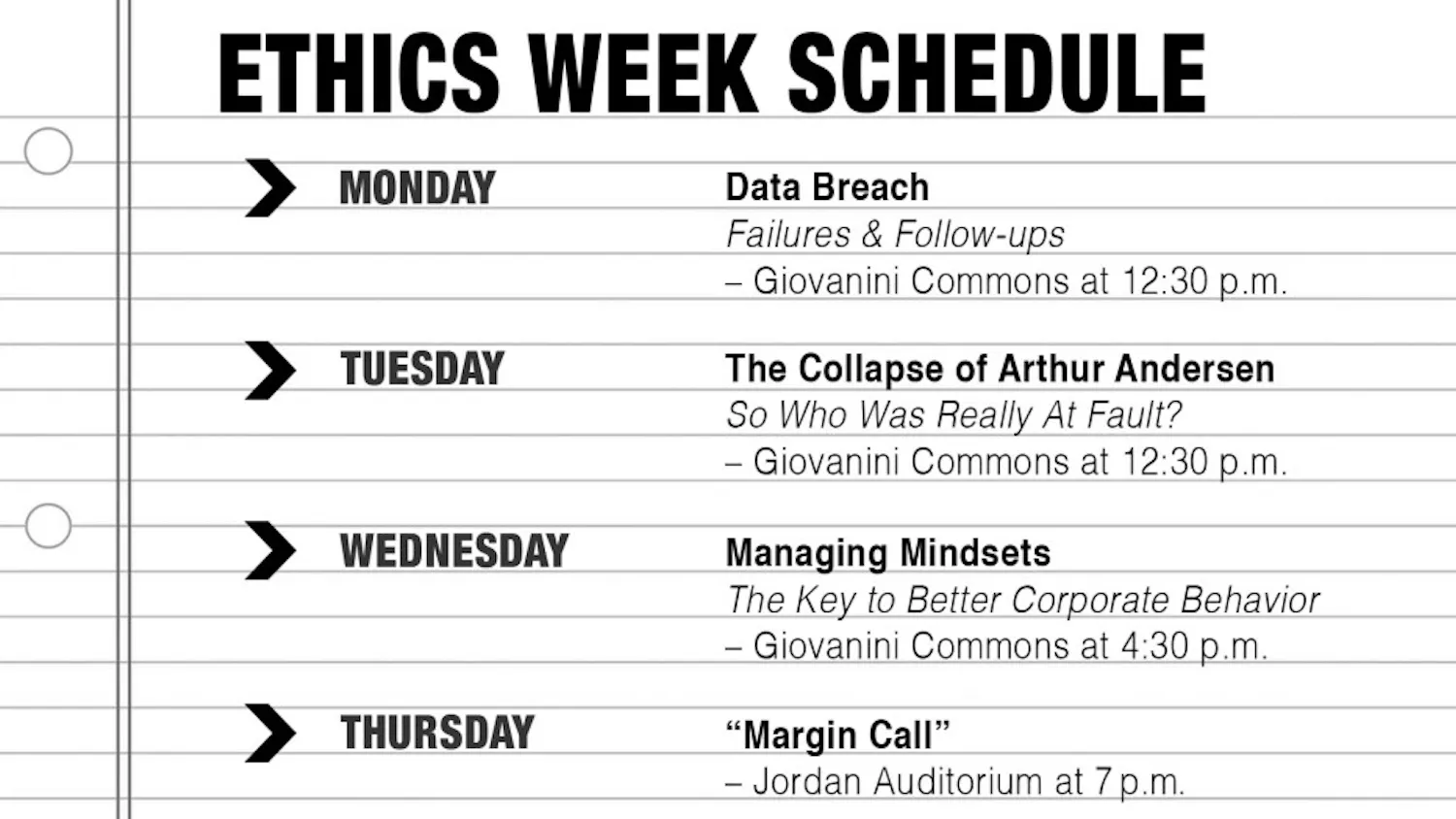 ETHICS WEEK SCHEDULE

MONDAY

Data Breach
Failures & Follow-ups
– Giovanini Commons at 12:30 p.m.

TUESDAY

The Collapse of Arthur Andersen
So Who Was Really At Fault?
– Giovanini Commons at 12:30 p.m.

WEDNESDAY

Managing Mindsets
The Key to Better Corporate Behavior
– Giovanini Commons at 4:30 p.m.

THURSDAY

"Margin Call"
– Jordan Auditorium at 7 p.m.